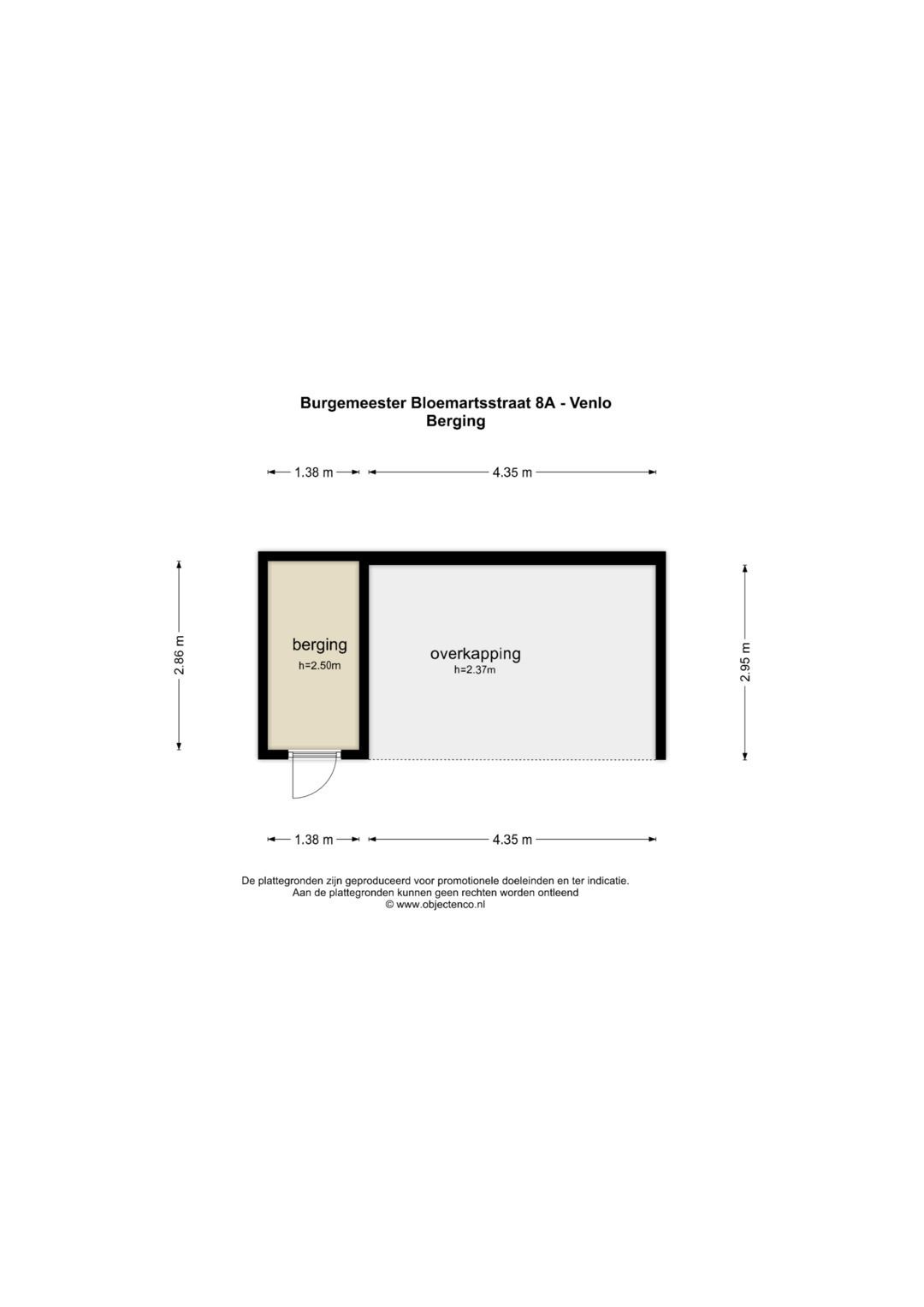 Burgemeester Bloemartsstraat 8A - Venlo
Berging

1.38 m
4.35 m

2.86 m

berging
h=2.50m

overkapping
h=2.37m

2.95 m

1.38 m
4.35 m

De plattegronden zijn geproduceerd voor promotionele doeleinden en ter indicatie.
Aan de plattegronden kunnen geen rechten worden ontleend
© www.objectenco.nl